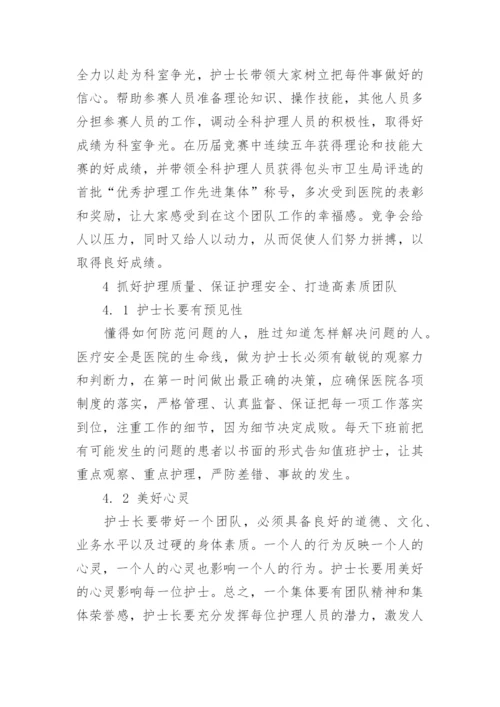 全力以赴为科室争光，护士长带领大家树立把每件事做好的信心。帮助参赛人员准备理论知识、操作技能，其他人员多分担参赛人员的工作，调动全科护理人员的积极性，取得好成绩为科室争光。在历届竞赛中连续五年获得理论和技能大赛的好成绩，并带领全科护理人员获得包头市卫生局评选的首批“优秀护理工作先进集体”称号，多次受到医院的表彰和奖励，让大家感受到在这个团队工作的幸福感。竞争会给人以压力，同时又给人以动力，从而促使人们努力拼搏，以取得良好成绩。

4 抓好护理质量、保证护理安全、打造高素质团队

4．1 护士长要有预见性

懂得如何防范问题的人，胜过知道怎样解决问题的人。医疗安全是医院的生命线，做为护士长必须有敏锐的观察力和判断力，在第一时间做出最正确的决策，应确保医院各项制度的落实，严格管理、认真监督、保证把每一项工作落实到位，注重工作的细节，因为细节决定成败。每天下班前把有可能发生的问题的患者以书面的形式告知值班护士，让其重点观察、重点护理，严防差错、事故的发生。

4．2 美好心灵

护士长要带好一个团队，必须具备良好的道德、文化、业务水平以及过硬的身体素质。一个人的行为反映一个人的心灵，一个人的心灵也影响一个人的行为。护士长要用美好的心灵影响每一位护士。总之，一个集体要有团队精神和集体荣誉感，护士长要充分发挥每位护理人员的潜力，激发人